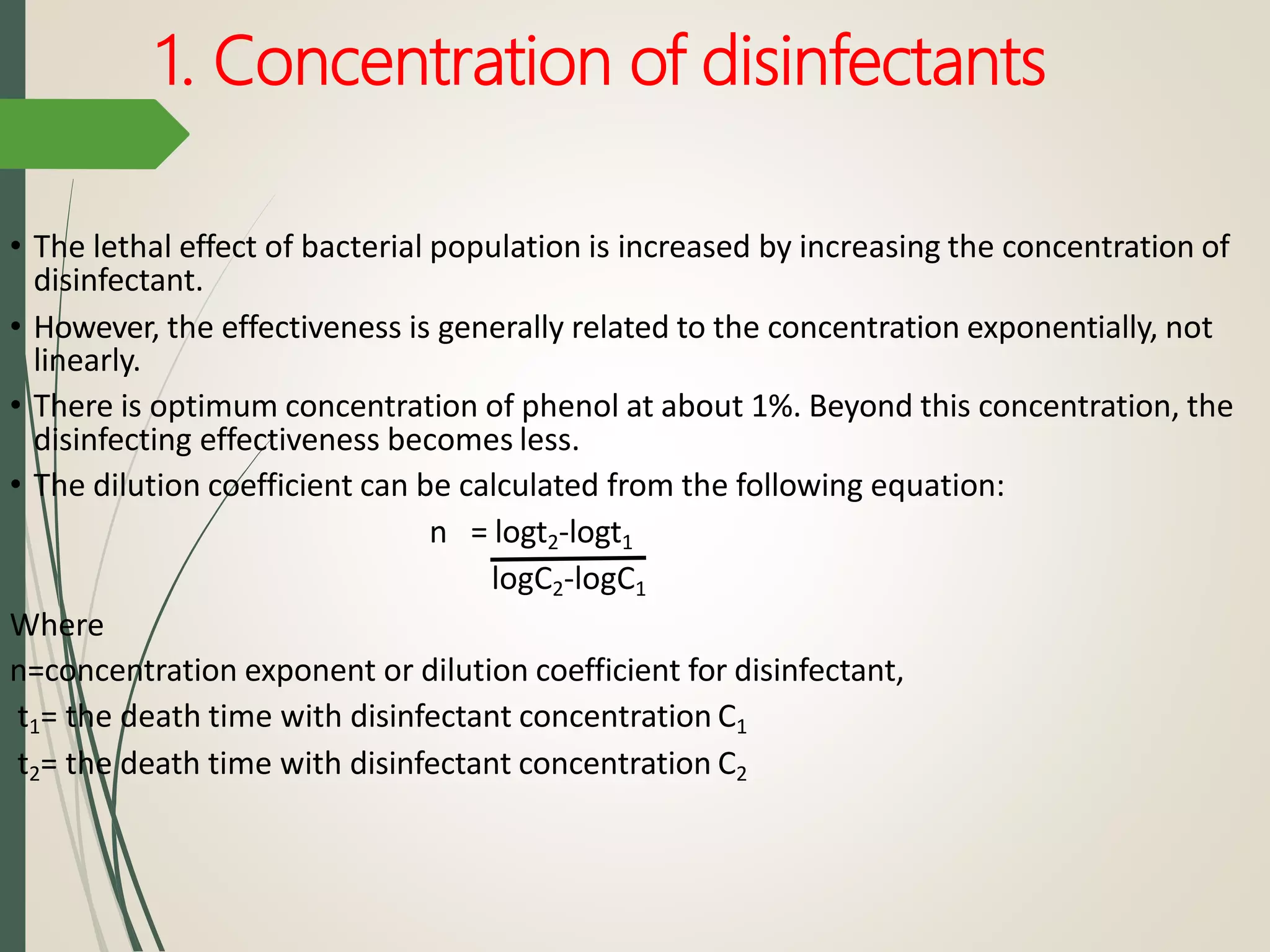 1. Concentration of disinfectants

• The lethal effect of bacterial population is increased by increasing the concentration of disinfectant.

• However, the effectiveness is generally related to the concentration exponentially, not linearly.

• There is optimum concentration of phenol at about 1%. Beyond this concentration, the disinfecting effectiveness becomes less.

• The dilution coefficient can be calculated from the following equation:

$n = \frac{\log t_2 - \log t_1}{\log C_2 - \log C_1}$

Where

n=concentration exponent or dilution coefficient for disinfectant,

$t_1$= the death time with disinfectant concentration $C_1$

$t_2$= the death time with disinfectant concentration $C_2$